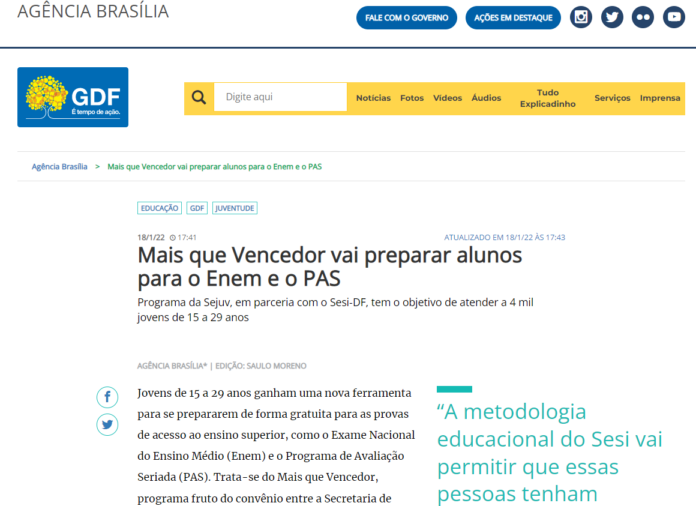 AGÊNCIA BRASÍLIA

FALE COM O GOVERNO
AÇÕES EM DESTAQUE

GDF
É tempo de ação.

Digite aqui
Notícias
Fotos
Vídeos
Áudios
Tudo Explicadinho
Serviços
Imprensa

Agência Brasília > Mais que Vencedor vai preparar alunos para o Enem e o PAS

EDUCAÇÃO
GDF
JUVENTUDE

18/1/22 17:41
ATUALIZADO EM 18/1/22 ÀS 17:43

Mais que Vencedor vai preparar alunos para o Enem e o PAS

Programa da Sejuv, em parceria com o Sesi-DF, tem o objetivo de atender a 4 mil jovens de 15 a 29 anos

AGÊNCIA BRASÍLIA* | EDIÇÃO: SAULO MORENO

Jovens de 15 a 29 anos ganham uma nova ferramenta para se prepararem de forma gratuita para as provas de acesso ao ensino superior, como o Exame Nacional do Ensino Médio (Enem) e o Programa de Avaliação Seriada (PAS). Trata-se do Mais que Vencedor, programa fruto do convênio entre a Secretaria de

“A metodologia educacional do Sesi vai permitir que essas pessoas tenham